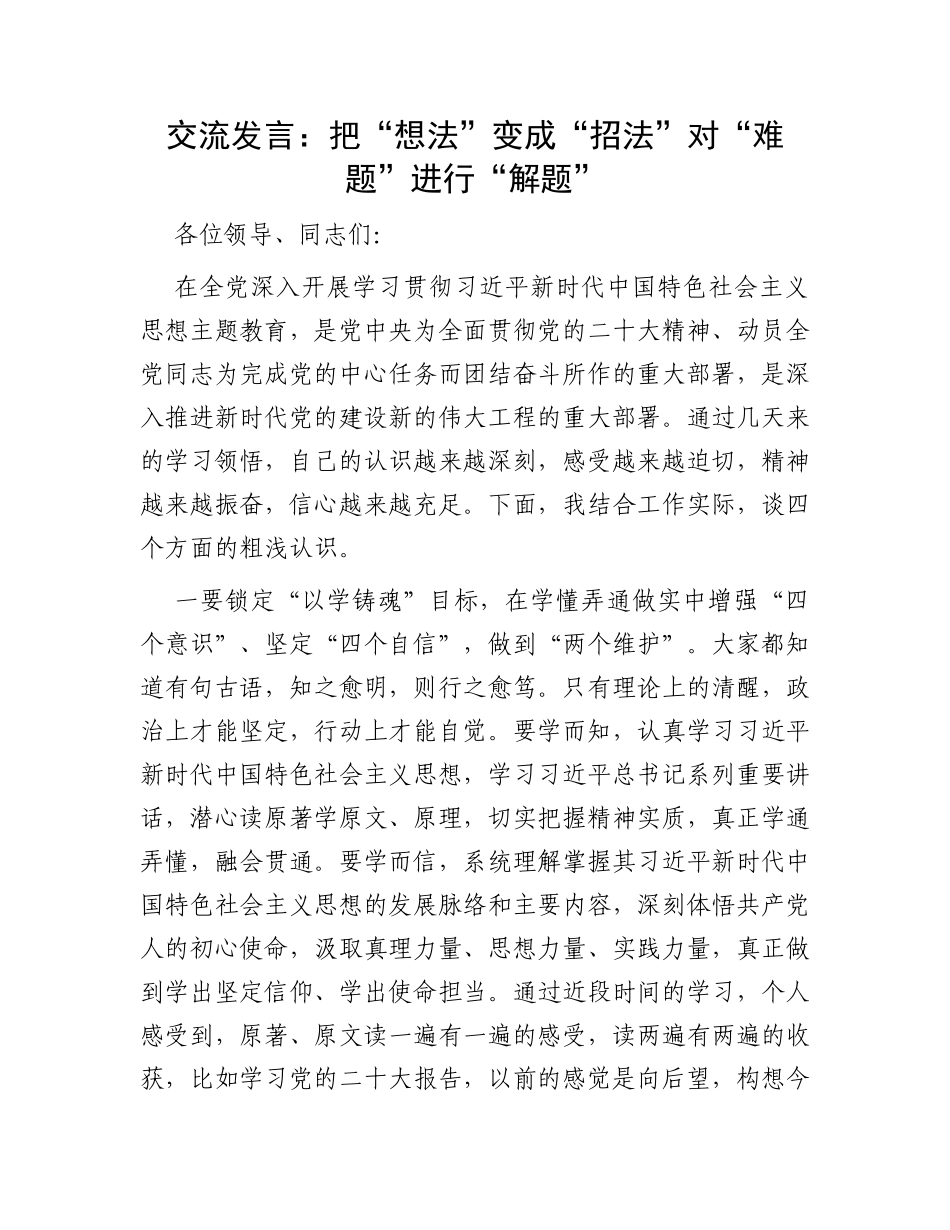 交流发言：把“想法”变成“招法”对“难题”进行“解题”

各位领导、同志们：

在全党深入开展学习贯彻习近平新时代中国特色社会主义思想主题教育，是党中央为全面贯彻党的二十大精神、动员全党同志为完成党的中心任务而团结奋斗所作的重大部署，是深入推进新时代党的建设新的伟大工程的重大部署。通过几天来的学习领悟，自己的认识越来越深刻，感受越来越迫切，精神越来越振奋，信心越来越充足。下面，我结合工作实际，谈四个方面的粗浅认识。

一要锁定“以学铸魂”目标，在学懂弄通做实中增强“四个意识”、坚定“四个自信”，做到“两个维护”。大家都知道有句古语，知之愈明，则行之愈笃。只有理论上的清醒，政治上才能坚定，行动上才能自觉。要学而知，认真学习习近平新时代中国特色社会主义思想，学习习近平总书记系列重要讲话，潜心读原著学原文、原理，切实把握精神实质，真正学通弄懂，融会贯通。要学而信，系统理解掌握其习近平新时代中国特色社会主义思想的发展脉络和主要内容，深刻体悟共产党人的初心使命，汲取真理力量、思想力量、实践力量，真正做到学出坚定信仰、学出使命担当。通过近段时间的学习，个人感受到，原著、原文读一遍有一遍的感受，读两遍有两遍的收获，比如学习党的二十大报告，以前的感觉是向后望，构想今